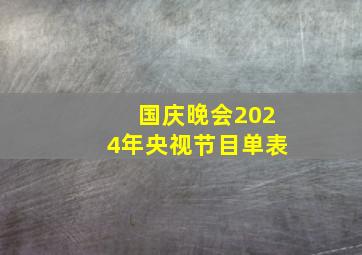 国庆晚会2024年央视节目单表